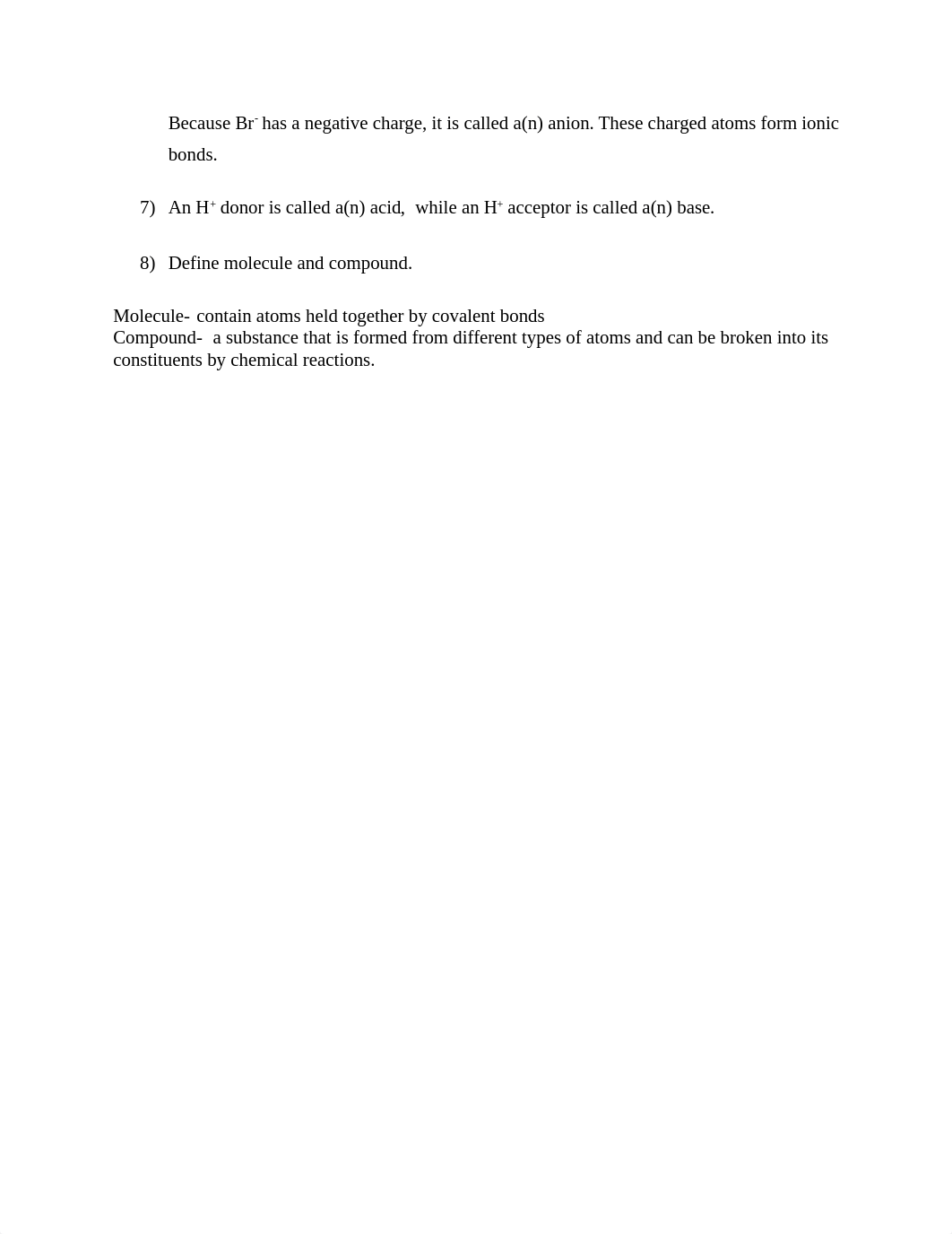 Because $Br^-$ has a negative charge, it is called a(n) anion. These charged atoms form ionic bonds.

7) An $H^+$ donor is called a(n) acid, while an $H^+$ acceptor is called a(n) base.

8) Define molecule and compound.

Molecule- contain atoms held together by covalent bonds
Compound- a substance that is formed from different types of atoms and can be broken into its constituents by chemical reactions.